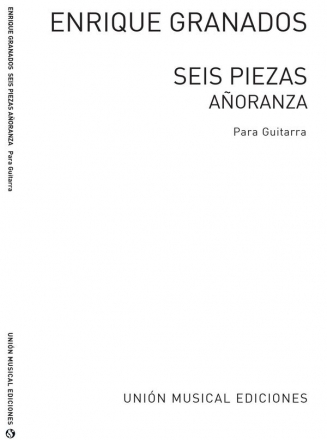 ENRIQUE GRANADOS SEIS PIEZAS AÑORANZA Para Guitarra

UNIÓN MUSICAL EDICIONES

ENRIQUE GRANADOS

SEIS PIEZAS
AÑORANZA

Para Guitarra

UNIÓN MUSICAL EDICIONES